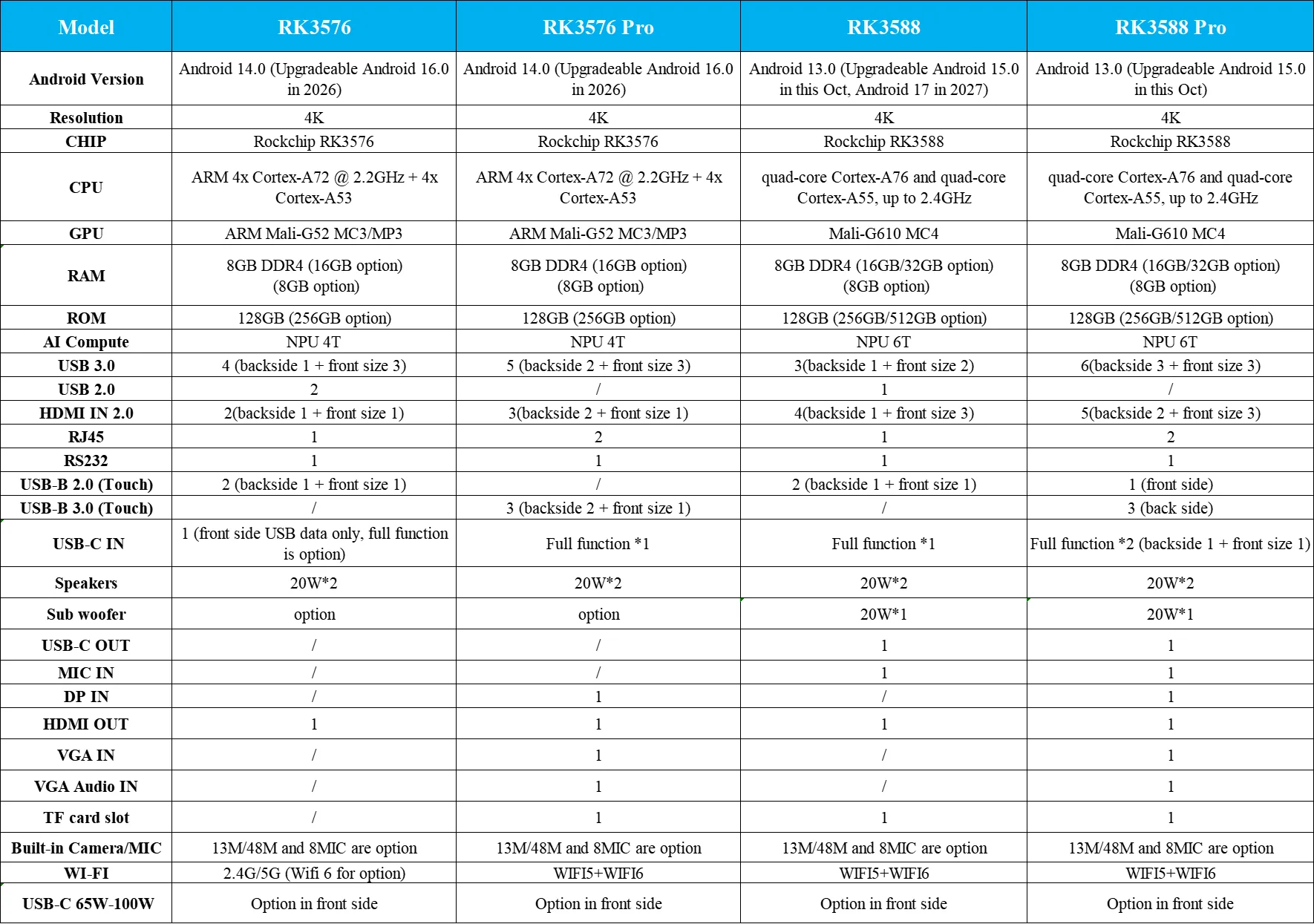 | Model | RK3576 | RK3576 Pro | RK3588 | RK3588 Pro |
|---|---|---|---|---|
| Android Version | Android 14.0 (Upgradeable Android 16.0 in 2026) | Android 14.0 (Upgradeable Android 16.0 in 2026) | Android 13.0 (Upgradeable Android 15.0 in this Oct, Android 17 in 2027) | Android 13.0 (Upgradeable Android 15.0 in this Oct) |
| Resolution | 4K | 4K | 4K | 4K |
| CHIP | Rockchip RK3576 | Rockchip RK3576 | Rockchip RK3588 | Rockchip RK3588 |
| CPU | ARM 4x Cortex-A72 @ 2.2GHz + 4x Cortex-A53 | ARM 4x Cortex-A72 @ 2.2GHz + 4x Cortex-A53 | quad-core Cortex-A76 and quad-core Cortex-A55, up to 2.4GHz | quad-core Cortex-A76 and quad-core Cortex-A55, up to 2.4GHz |
| GPU | ARM Mali-G52 MC3/MP3 | ARM Mali-G52 MC3/MP3 | Mali-G610 MC4 | Mali-G610 MC4 |
| RAM | 8GB DDR4 (16GB option) (8GB option) | 8GB DDR4 (16GB option) (8GB option) | 8GB DDR4 (16GB/32GB option) (8GB option) | 8GB DDR4 (16GB/32GB option) (8GB option) |
| ROM | 128GB (256GB option) | 128GB (256GB option) | 128GB (256GB/512GB option) | 128GB (256GB/512GB option) |
| AI Compute | NPU 4T | NPU 4T | NPU 6T | NPU 6T |
| USB 3.0 | 4 (backside 1 + front size 3) | 5 (backside 2 + front size 3) | 3(backside 1 + front size 2) | 6(backside 3 + front size 3) |
| USB 2.0 | 2 | / | 1 | / |
| HDMI IN 2.0 | 2(backside 1 + front size 1) | 3(backside 2 + front size 1) | 4(backside 1 + front size 3) | 5(backside 2 + front size 3) |
| RJ45 | 1 | 2 | 1 | 2 |
| RS232 | 1 | 1 | 1 | 1 |
| USB-B 2.0 (Touch) | 2 (backside 1 + front size 1) | / | 2 (backside 1 + front size 1) | 1 (front side) |
| USB-B 3.0 (Touch) | / | 3 (backside 2 + front size 1) | / | 3 (back side) |
| USB-C IN | 1 (front side USB data only, full function is option) | Full function *1 | Full function *1 | Full function *2 (backside 1 + front size 1) |
| Speakers | 20W*2 | 20W*2 | 20W*2 | 20W*2 |
| Sub woofer | option | option | 20W*1 | 20W*1 |
| USB-C OUT | / | / | 1 | 1 |
| MIC IN | / | / | 1 | 1 |
| DP IN | / | 1 | / | 1 |
| HDMI OUT | 1 | 1 | 1 | 1 |
| VGA IN | / | 1 | / | 1 |
| VGA Audio IN | / | 1 | / | 1 |
| TF card slot | / | 1 | 1 | 1 |
| Built-in Camera/MIC | 13M/48M and 8MIC are option | 13M/48M and 8MIC are option | 13M/48M and 8MIC are option | 13M/48M and 8MIC are option |
| WI-FI | 2.4G/5G (Wifi 6 for option) | WIFI5+WIFI6 | WIFI5+WIFI6 | WIFI5+WIFI6 |
| USB-C 65W-100W | Option in front side | Option in front side | Option in front side | Option in front side |